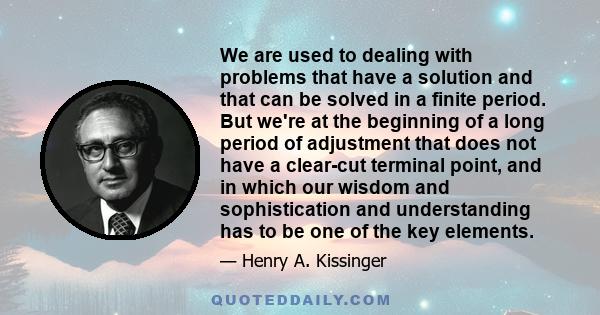 We are used to dealing with problems that have a solution and that can be solved in a finite period. But we're at the beginning of a long period of adjustment that does not have a clear-cut terminal point, and in which our wisdom and sophistication and understanding has to be one of the key elements.

— Henry A. Kissinger

QUOTEDDAILY.COM